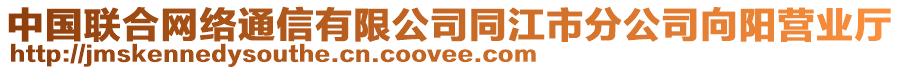 中国联合网络通信有限公司同江市分公司向阳营业厅
http://jmskennedysouthe.cn.coovee.com